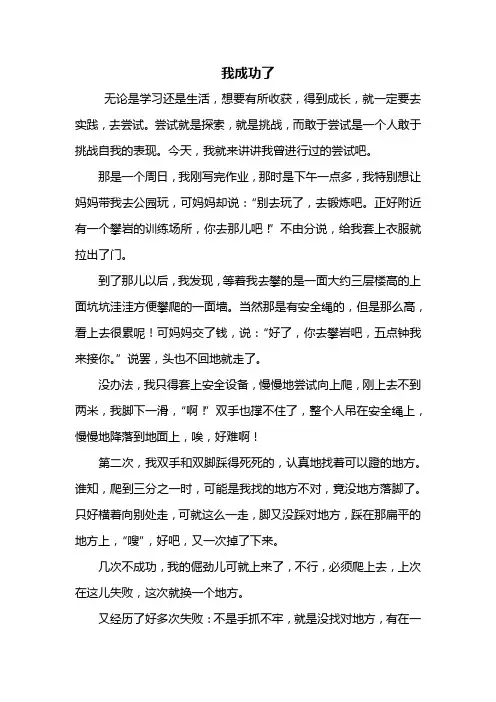 我成功了

无论是学习还是生活，想要有所收获，得到成长，就一定要去实践，去尝试。尝试就是探索，就是挑战，而敢于尝试是一个人敢于挑战自我的表现。今天，我就来讲讲我曾进行过的尝试吧。

那是一个周日，我刚写完作业，那时是下午一点多，我特别想让妈妈带我去公园玩，可妈妈却说："别去玩了，去锻炼吧。正好附近有一个攀岩的训练场所，你去那儿吧！"不由分说，给我套上衣服就拉出了门。

到了那儿以后，我发现，等着我去攀的是一面大约三层楼高的上面坑坑洼洼方便攀爬的一面墙。当然那是有安全绳的，但是那么高，看上去很累呢！可妈妈交了钱，说："好了，你去攀岩吧，五点钟我来接你。"说罢，头也不回地就走了。

没办法，我只得套上安全设备，慢慢地尝试向上爬，刚上去不到两米，我脚下一滑，"啊！"双手也撑不住了，整个人吊在安全绳上，慢慢地降落到地面上，唉，好难啊！

第二次，我双手和双脚踩得死死的，认真地找着可以蹬的地方。谁知，爬到三分之一时，可能是我找的地方不对，竟没地方落脚了。只好横着向别处走，可就这么一走，脚又没踩对地方，踩在那扁平的地方上，"嗖"，好吧，又一次掉了下来。

几次不成功，我的倔劲儿可就上来了，不行，必须爬上去，上次在这儿失败，这次就换一个地方。

又经历了好多次失败：不是手抓不牢，就是没找对地方，有在一